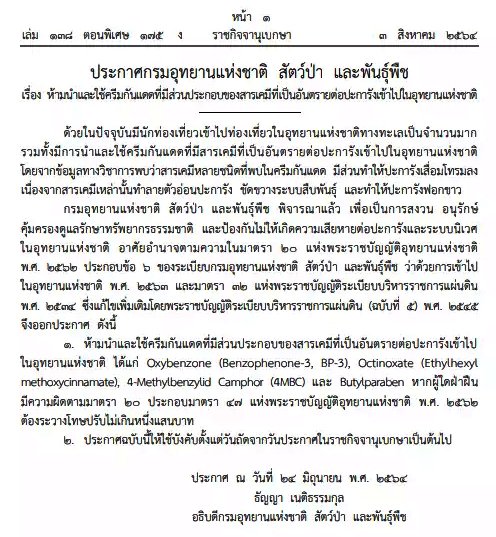 หน้า ๑
เล่ม ๑๓๘ ตอนพิเศษ ๑๗๕ ง ราชกิจจานุเบกษา ๓ สิงหาคม ๒๕๖๔

ประกาศกรมอุทยานแห่งชาติ สัตว์ป่า และพันธุ์พืช
เรื่อง ห้ามนำและใช้ครีมกันแดดที่มีส่วนประกอบของสารเคมีที่เป็นอันตรายต่อปะการังเข้าไปในอุทยานแห่งชาติ

ด้วยในปัจจุบันมีนักท่องเที่ยวเข้าไปท่องเที่ยวในอุทยานแห่งชาติทางทะเลเป็นจำนวนมาก รวมทั้งมีการนำและใช้ครีมกันแดดที่มีสารเคมีที่เป็นอันตรายต่อปะการังเข้าไปในอุทยานแห่งชาติ โดยจากข้อมูลทางวิชาการพบว่าสารเคมีหลายชนิดที่พบในครีมกันแดด มีส่วนทำให้ปะการังเสื่อมโทรมลง เนื่องจากสารเคมีเหล่านั้นทำลายตัวอ่อนปะการัง ขัดขวางระบบสืบพันธุ์ และทำให้ปะการังฟอกขาว

กรมอุทยานแห่งชาติ สัตว์ป่า และพันธุ์พืช พิจารณาแล้ว เพื่อเป็นการสงวน อนุรักษ์ คุ้มครองดูแลรักษาทรัพยากรธรรมชาติ และป้องกันไม่ให้เกิดความเสียหายต่อปะการังและระบบนิเวศ ในอุทยานแห่งชาติ อาศัยอำนาจตามความในมาตรา ๒๐ แห่งพระราชบัญญัติอุทยานแห่งชาติ พ.ศ. ๒๕๖๒ ประกอบข้อ ๖ ของระเบียบกรมอุทยานแห่งชาติ สัตว์ป่า และพันธุ์พืช ว่าด้วยการเข้าไป ในอุทยานแห่งชาติ พ.ศ. ๒๕๖๓ และมาตรา ๓๒ แห่งพระราชบัญญัติระเบียบบริหารราชการแผ่นดิน พ.ศ. ๒๕๓๔ ซึ่งแก้ไขเพิ่มเติมโดยพระราชบัญญัติระเบียบบริหารราชการแผ่นดิน (ฉบับที่ ๕) พ.ศ. ๒๕๔๕ จึงออกประกาศ ดังนี้

๑. ห้ามนำและใช้ครีมกันแดดที่มีส่วนประกอบของสารเคมีที่เป็นอันตรายต่อปะการังเข้าไป ในอุทยานแห่งชาติ ได้แก่ Oxybenzone (Benzophenone-3, BP-3), Octinoxate (Ethylhexyl methoxycinnamate), 4-Methylbenzylid Camphor (4MBC) และ Butylparaben หากผู้ใดฝ่าฝืน มีความผิดตามมาตรา ๒๐ ประกอบมาตรา ๔๗ แห่งพระราชบัญญัติอุทยานแห่งชาติ พ.ศ. ๒๕๖๒ ต้องระวางโทษปรับไม่เกินหนึ่งแสนบาท

๒. ประกาศฉบับนี้ให้ใช้บังคับตั้งแต่วันถัดจากวันประกาศในราชกิจจานุเบกษาเป็นต้นไป

ประกาศ ณ วันที่ ๒๔ มิถุนายน พ.ศ. ๒๕๖๔
ธัญญา เนติธรรมกุล
อธิบดีกรมอุทยานแห่งชาติ สัตว์ป่า และพันธุ์พืช